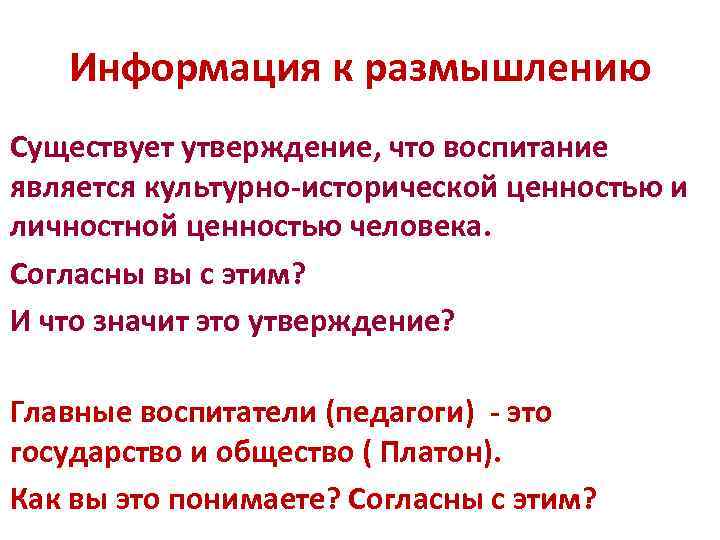 Информация к размышлению

Существует утверждение, что воспитание является культурно-исторической ценностью и личностной ценностью человека.

Согласны вы с этим?

И что значит это утверждение?

Главные воспитатели (педагоги) - это государство и общество ( Платон).

Как вы это понимаете? Согласны с этим?